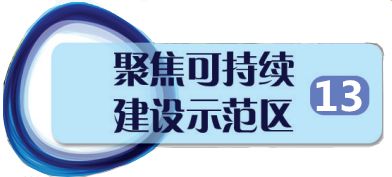 聚焦可持续
建设示范区

13